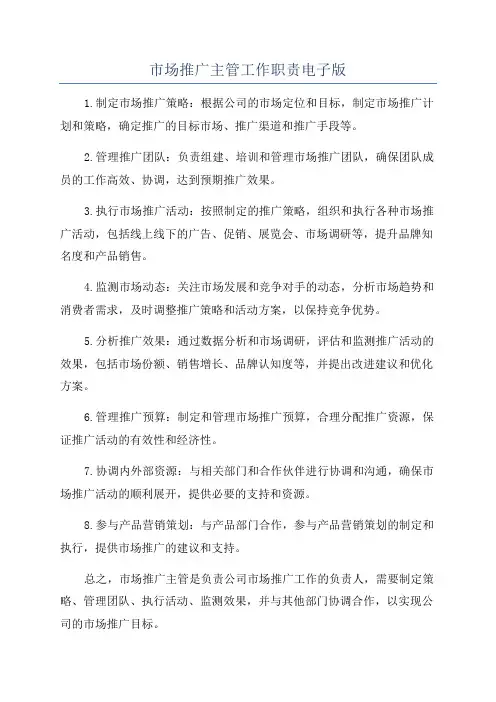 市场推广主管工作职责电子版

1.制定市场推广策略：根据公司的市场定位和目标，制定市场推广计划和策略，确定推广的目标市场、推广渠道和推广手段等。

2.管理推广团队：负责组建、培训和管理市场推广团队，确保团队成员的工作高效、协调，达到预期推广效果。

3.执行市场推广活动：按照制定的推广策略，组织和执行各种市场推广活动，包括线上线下的广告、促销、展览会、市场调研等，提升品牌知名度和产品销售。

4.监测市场动态：关注市场发展和竞争对手的动态，分析市场趋势和消费者需求，及时调整推广策略和活动方案，以保持竞争优势。

5.分析推广效果：通过数据分析和市场调研，评估和监测推广活动的效果，包括市场份额、销售增长、品牌认知度等，并提出改进建议和优化方案。

6.管理推广预算：制定和管理市场推广预算，合理分配推广资源，保证推广活动的有效性和经济性。

7.协调内外部资源：与相关部门和合作伙伴进行协调和沟通，确保市场推广活动的顺利展开，提供必要的支持和资源。

8.参与产品营销策划：与产品部门合作，参与产品营销策划的制定和执行，提供市场推广的建议和支持。

总之，市场推广主管是负责公司市场推广工作的负责人，需要制定策略、管理团队、执行活动、监测效果，并与其他部门协调合作，以实现公司的市场推广目标。